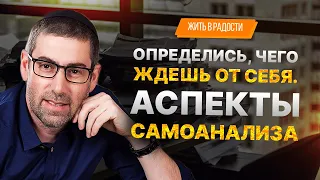 ЖИТЬ В РАДОСТИ

ОПРЕДЕЛИСЬ, ЧЕГО ЖДЕШЬ ОТ СЕБЯ. АСПЕКТЫ САМОАНАЛИЗА